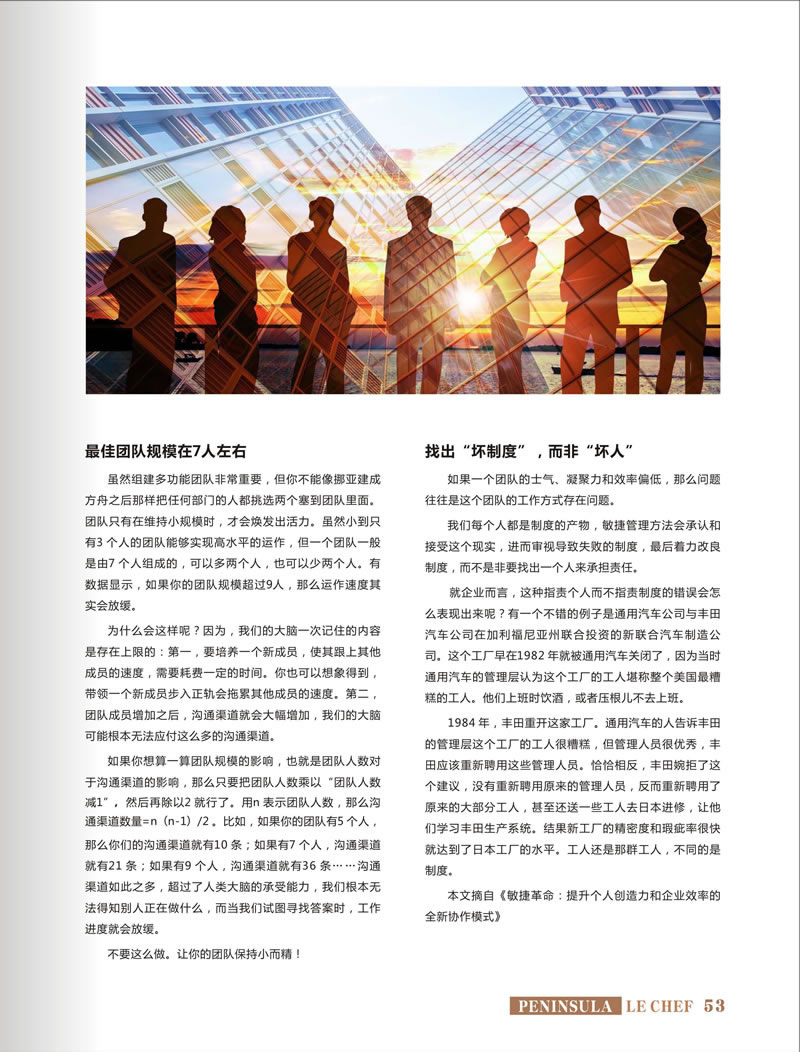 最佳团队规模在7人左右

虽然组建多功能团队非常重要，但你不能像挪亚建成方舟之后那样把任何部门的人都挑选两个塞到团队里面。团队只有在维持小规模时，才会焕发出活力。虽然小到只有3 个人的团队能够实现高水平的运作，但一个团队一般是由7 个人组成的，可以多两个人，也可以少两个人。有数据显示，如果你的团队规模超过9人，那么运作速度其实会放缓。

为什么会这样呢？因为，我们的大脑一次记住的内容是存在上限的：第一，要培养一个新成员，使其跟上其他成员的速度，需要耗费一定的时间。你也可以想象得到，带领一个新成员步入正轨会拖累其他成员的速度。第二，团队成员增加之后，沟通渠道就会大幅增加，我们的大脑可能根本无法应付这么多的沟通渠道。

如果你想算一算团队规模的影响，也就是团队人数对于沟通渠道的影响，那么只要把团队人数乘以“团队人数减1”，然后再除以2 就行了。用n 表示团队人数，那么沟通渠道数量=n（n-1）/2 。比如，如果你的团队有5 个人，那么你们的沟通渠道就有10 条；如果有7 个人，沟通渠道就有21 条；如果有9 个人，沟通渠道就有36 条……沟通渠道如此之多，超过了人类大脑的承受能力，我们根本无法得知别人正在做什么，而当我们试图寻找答案时，工作进度就会放缓。

不要这么做。让你的团队保持小而精！

找出“坏制度”，而非“坏人”

如果一个团队的士气、凝聚力和效率偏低，那么问题往往是这个团队的工作方式存在问题。

我们每个人都是制度的产物，敏捷管理方法会承认和接受这个现实，进而审视导致失败的制度，最后着力改良制度，而不是非要找出一个人来承担责任。

就企业而言，这种指责个人而不指责制度的错误会怎么表现出来呢？有一个不错的例子是通用汽车公司与丰田汽车公司在加利福尼亚州联合投资的新联合汽车制造公司。这个工厂早在1982 年就被通用汽车关闭了，因为当时通用汽车的管理层认为这个工厂的工人堪称整个美国最糟糕的工人。他们上班时饮酒，或者压根儿不去上班。

1984 年，丰田重开这家工厂。通用汽车的人告诉丰田的管理层这个工厂的工人很糟糕，但管理人员很优秀，丰田应该重新聘用这些管理人员。恰恰相反，丰田婉拒了这个建议，没有重新聘用原来的管理人员，反而重新聘用了原来的大部分工人，甚至还送一些工人去日本进修，让他们学习丰田生产系统。结果新工厂的精密度和瑕疵率很快就达到了日本工厂的水平。工人还是那群工人，不同的是制度。

本文摘自《敏捷革命：提升个人创造力和企业效率的全新协作模式》

PENINSULA LE CHEF 53